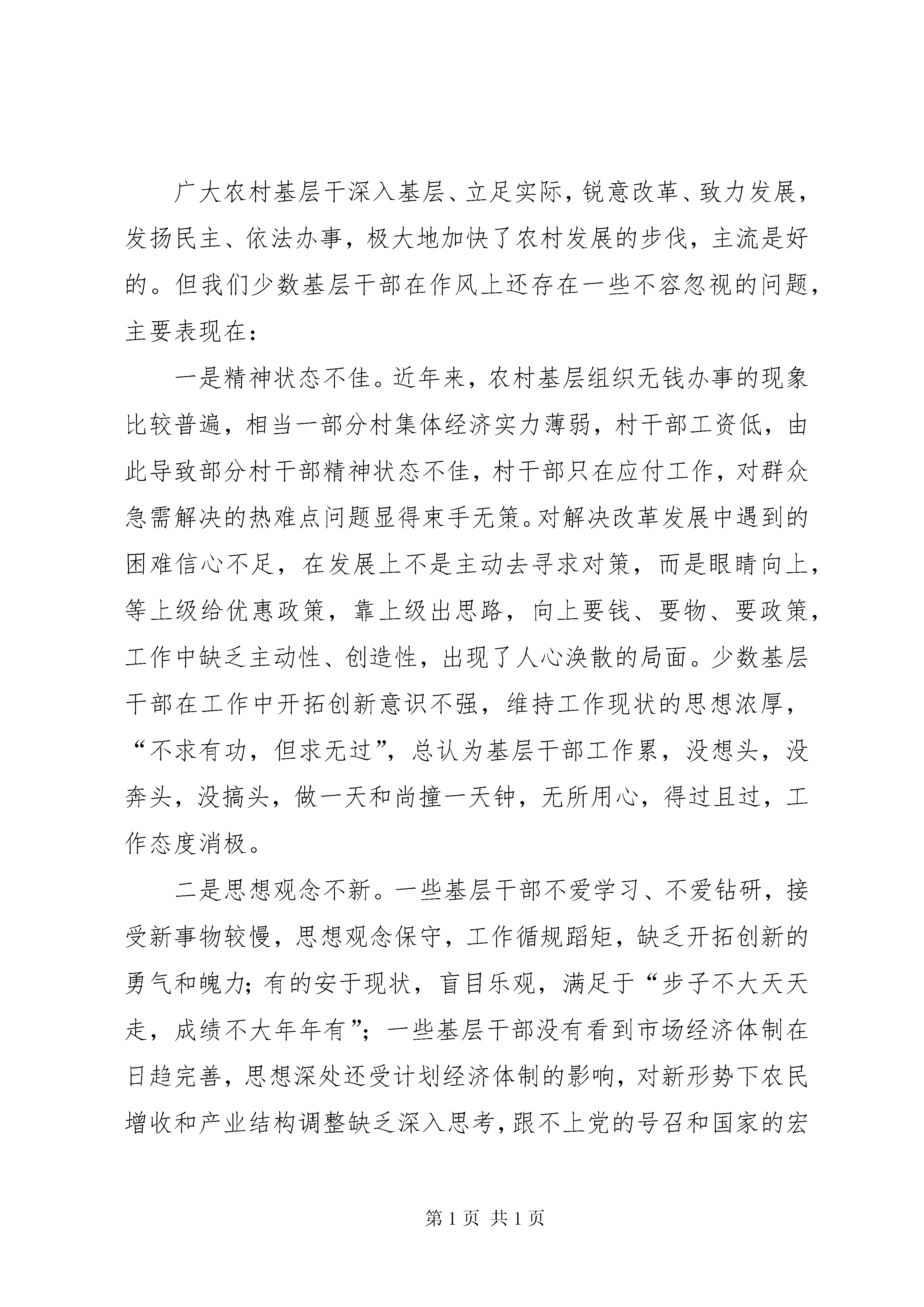 广大农村基层干深入基层、立足实际，锐意改革、致力发展，发扬民主、依法办事，极大地加快了农村发展的步伐，主流是好的。但我们少数基层干部在作风上还存在一些不容忽视的问题，主要表现在：

一是精神状态不佳。近年来，农村基层组织无钱办事的现象比较普遍，相当一部分村集体经济实力薄弱，村干部工资低，由此导致部分村干部精神状态不佳，村干部只在应付工作，对群众急需解决的热难点问题显得束手无策。对解决改革发展中遇到的困难信心不足，在发展上不是主动去寻求对策，而是眼睛向上，等上级给优惠政策，靠上级出思路，向上要钱、要物、要政策，工作中缺乏主动性、创造性，出现了人心涣散的局面。少数基层干部在工作中开拓创新意识不强，维持工作现状的思想浓厚，“不求有功，但求无过”，总认为基层干部工作累，没想头，没奔头，没搞头，做一天和尚撞一天钟，无所用心，得过且过，工作态度消极。

二是思想观念不新。一些基层干部不爱学习、不爱钻研，接受新事物较慢，思想观念保守，工作循规蹈矩，缺乏开拓创新的勇气和魄力；有的安于现状，盲目乐观，满足于“步子不大天天走，成绩不大年年有”；一些基层干部没有看到市场经济体制在日趋完善，思想深处还受计划经济体制的影响，对新形势下农民增收和产业结构调整缺乏深入思考，跟不上党的号召和国家的宏

第 1 页 共 1 页